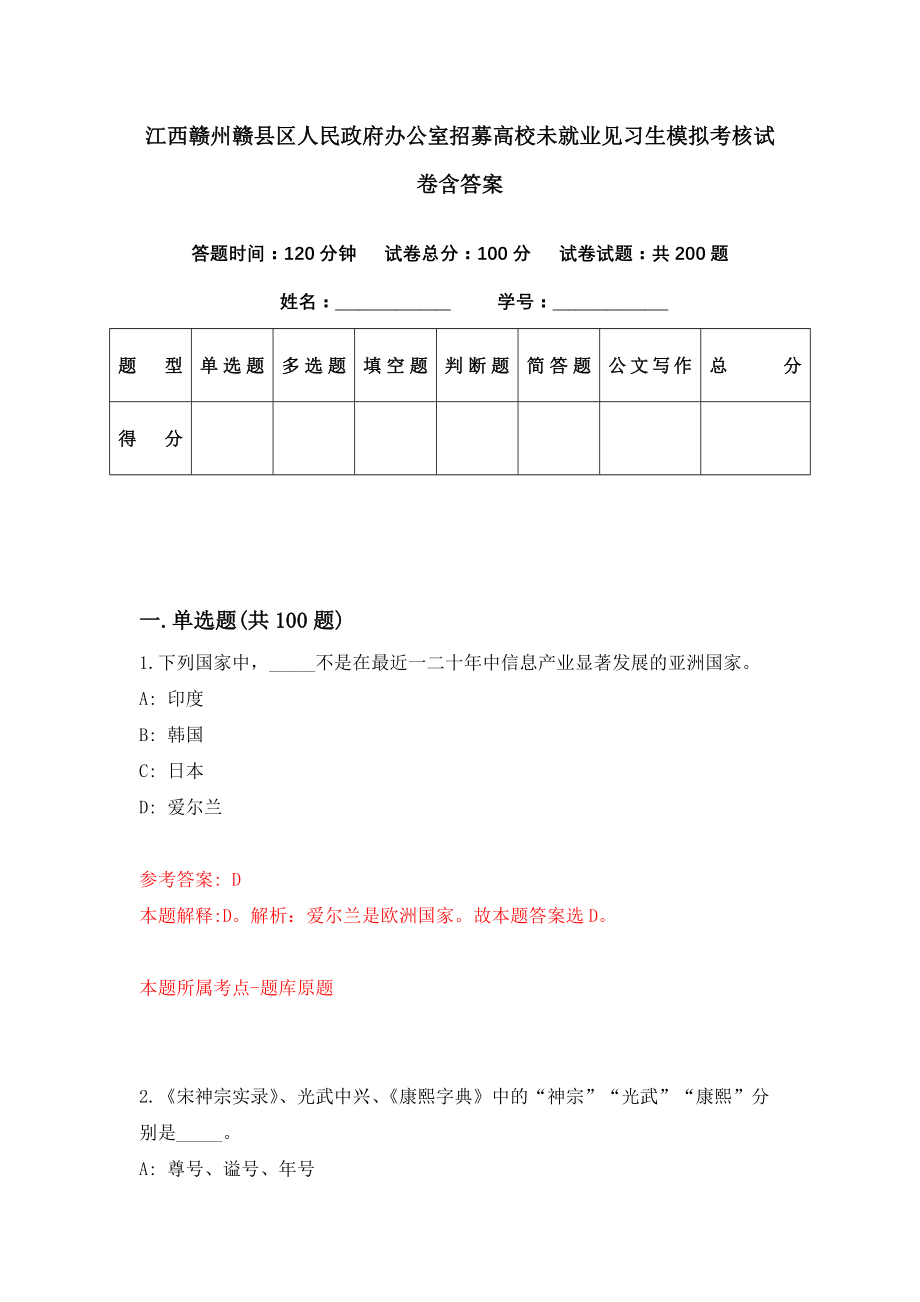 江西赣州赣县区人民政府办公室招募高校未就业见习生模拟考核试卷含答案

答题时间：120 分钟　　试卷总分：100 分　　试卷试题：共 200 题

姓名：____________　　学号：____________

| 题　型 | 单选题 | 多选题 | 填空题 | 判断题 | 简答题 | 公文写作 | 总　分 |
|---|---|---|---|---|---|---|---|
| 得　分 | | | | | | | |

一. 单选题(共 100 题)

1. 下列国家中，_____不是在最近一二十年中信息产业显著发展的亚洲国家。
A: 印度
B: 韩国
C: 日本
D: 爱尔兰

参考答案: D
本题解释:D。解析：爱尔兰是欧洲国家。故本题答案选 D。

本题所属考点-题库原题

2. 《宋神宗实录》、光武中兴、《康熙字典》中的“神宗”“光武”“康熙”分别是_____。
A: 尊号、谥号、年号